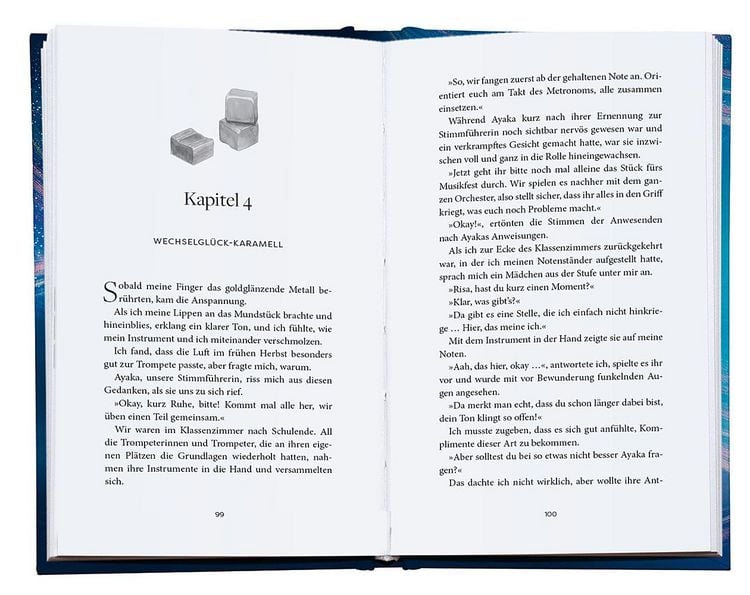 Kapitel 4

WECHSELGLÜCK-KARAMELL

Sobald meine Finger das goldglänzende Metall berührten, kam die Anspannung.

Als ich meine Lippen an das Mundstück brachte und hineinblies, erklang ein klarer Ton, und ich fühlte, wie mein Instrument und ich miteinander verschmolzen.

Ich fand, dass die Luft im frühen Herbst besonders gut zur Trompete passte, aber fragte mich, warum.

Ayaka, unsere Stimmführerin, riss mich aus diesen Gedanken, als sie uns zu sich rief.

»Okay, kurz Ruhe, bitte! Kommt mal alle her, wir üben einen Teil gemeinsam.«

Wir waren im Klassenzimmer nach Schulende. All die Trompeterinnen und Trompeter, die an ihren eigenen Plätzen die Grundlagen wiederholt hatten, nahmen ihre Instrumente in die Hand und versammelten sich.

99

»So, wir fangen zuerst ab der gehaltenen Note an. Orientiert euch am Takt des Metronoms, alle zusammen einsetzen.«

Während Ayaka kurz nach ihrer Ernennung zur Stimmführerin noch sichtbar nervös gewesen war und ein verkrampftes Gesicht gemacht hatte, war sie inzwischen voll und ganz in die Rolle hineingewachsen.

»Jetzt geht ihr bitte noch mal alleine das Stück fürs Musikfest durch. Wir spielen es nachher mit dem ganzen Orchester, also stellt sicher, dass ihr alles in den Griff kriegt, was euch noch Probleme macht.«

»Okay!«, ertönten die Stimmen der Anwesenden nach Ayakas Anweisungen.

Als ich zur Ecke des Klassenzimmers zurückgekehrt war, in der ich meinen Notenständer aufgestellt hatte, sprach mich ein Mädchen aus der Stufe unter mir an.

»Risa, hast du kurz einen Moment?«

»Klar, was gibt's?«

»Da gibt es eine Stelle, die ich einfach nicht hinkriege … Hier, das meine ich.«

Mit dem Instrument in der Hand zeigte sie auf meine Noten.

»Aah, das hier, okay …«, antwortete ich, spielte es ihr vor und wurde mit vor Bewunderung funkelnden Augen angesehen.

»Da merkt man echt, dass du schon länger dabei bist, dein Ton klingt so offen!«

Ich musste zugeben, dass es sich gut anfühlte, Komplimente dieser Art zu bekommen.

»Aber solltest du bei so etwas nicht besser Ayaka fragen?«

Das dachte ich nicht wirklich, aber wollte ihre Ant-

100